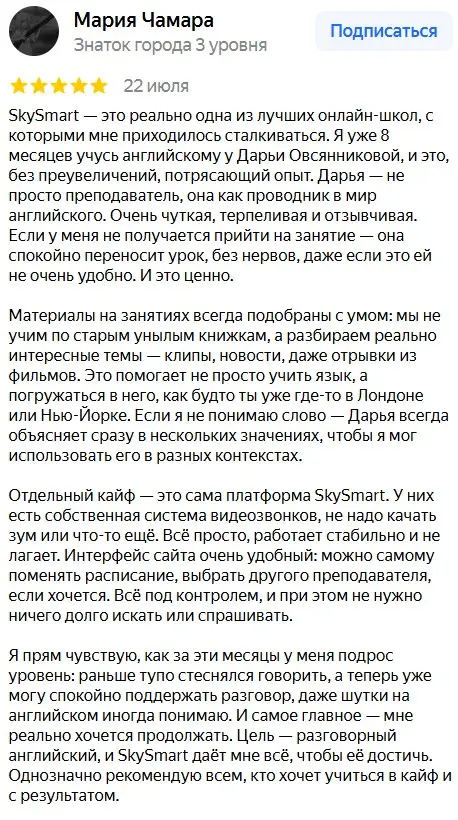 Мария Чамара
Знаток города 3 уровня
Подписаться

22 июля

SkySmart — это реально одна из лучших онлайн-школ, с которыми мне приходилось сталкиваться. Я уже 8 месяцев учусь английскому у Дарьи Овсянниковой, и это, без преувеличений, потрясающий опыт. Дарья — не просто преподаватель, она как проводник в мир английского. Очень чуткая, терпеливая и отзывчивая. Если у меня не получается прийти на занятие — она спокойно переносит урок, без нервов, даже если это ей не очень удобно. И это ценно.

Материалы на занятиях всегда подобраны с умом: мы не учим по старым унылым книжкам, а разбираем реально интересные темы — клипы, новости, даже отрывки из фильмов. Это помогает не просто учить язык, а погружаться в него, как будто ты уже где-то в Лондоне или Нью-Йорке. Если я не понимаю слово — Дарья всегда объясняет сразу в нескольких значениях, чтобы я мог использовать его в разных контекстах.

Отдельный кайф — это сама платформа SkySmart. У них есть собственная система видеозвонков, не надо качать зум или что-то ещё. Всё просто, работает стабильно и не лагает. Интерфейс сайта очень удобный: можно самому поменять расписание, выбрать другого преподавателя, если хочется. Всё под контролем, и при этом не нужно ничего долго искать или спрашивать.

Я прям чувствую, как за эти месяцы у меня подрос уровень: раньше тупо стеснялся говорить, а теперь уже могу спокойно поддержать разговор, даже шутки на английском иногда понимаю. И самое главное — мне реально хочется продолжать. Цель — разговорный английский, и SkySmart даёт мне всё, чтобы её достичь. Однозначно рекомендую всем, кто хочет учиться в кайф и с результатом.